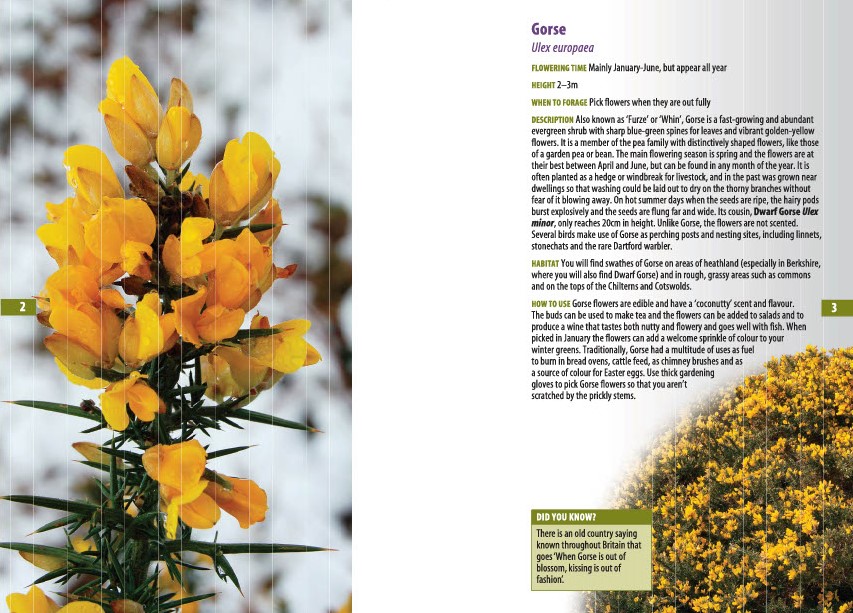 2

Gorse
Ulex europaea

FLOWERING TIME Mainly January-June, but appear all year

HEIGHT 2–3m

WHEN TO FORAGE Pick flowers when they are out fully

DESCRIPTION Also known as 'Furze' or 'Whin', Gorse is a fast-growing and abundant evergreen shrub with sharp blue-green spines for leaves and vibrant golden-yellow flowers. It is a member of the pea family with distinctively shaped flowers, like those of a garden pea or bean. The main flowering season is spring and the flowers are at their best between April and June, but can be found in any month of the year. It is often planted as a hedge or windbreak for livestock, and in the past was grown near dwellings so that washing could be laid out to dry on the thorny branches without fear of it blowing away. On hot summer days when the seeds are ripe, the hairy pods burst explosively and the seeds are flung far and wide. Its cousin, Dwarf Gorse Ulex minor, only reaches 20cm in height. Unlike Gorse, the flowers are not scented. Several birds make use of Gorse as perching posts and nesting sites, including linnets, stonechats and the rare Dartford warbler.

HABITAT You will find swathes of Gorse on areas of heathland (especially in Berkshire, where you will also find Dwarf Gorse) and in rough, grassy areas such as commons and on the tops of the Chilterns and Cotswolds.

HOW TO USE Gorse flowers are edible and have a 'coconutty' scent and flavour. The buds can be used to make tea and the flowers can be added to salads and to produce a wine that tastes both nutty and flowery and goes well with fish. When picked in January the flowers can add a welcome sprinkle of colour to your winter greens. Traditionally, Gorse had a multitude of uses as fuel to burn in bread ovens, cattle feed, as chimney brushes and as a source of colour for Easter eggs. Use thick gardening gloves to pick Gorse flowers so that you aren't scratched by the prickly stems.

3

DID YOU KNOW?
There is an old country saying known throughout Britain that goes 'When Gorse is out of blossom, kissing is out of fashion'.